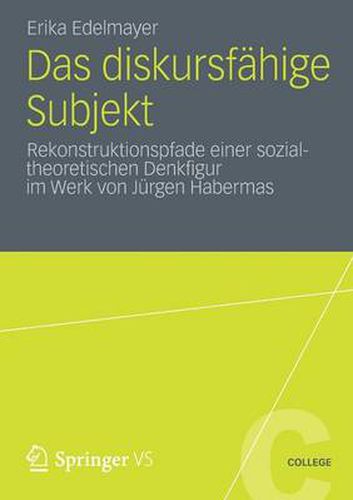 Erika Edelmayer

Das diskursfähige Subjekt

Rekonstruktionspfade einer sozialtheoretischen Denkfigur im Werk von Jürgen Habermas

Springer VS

C

COLLEGE